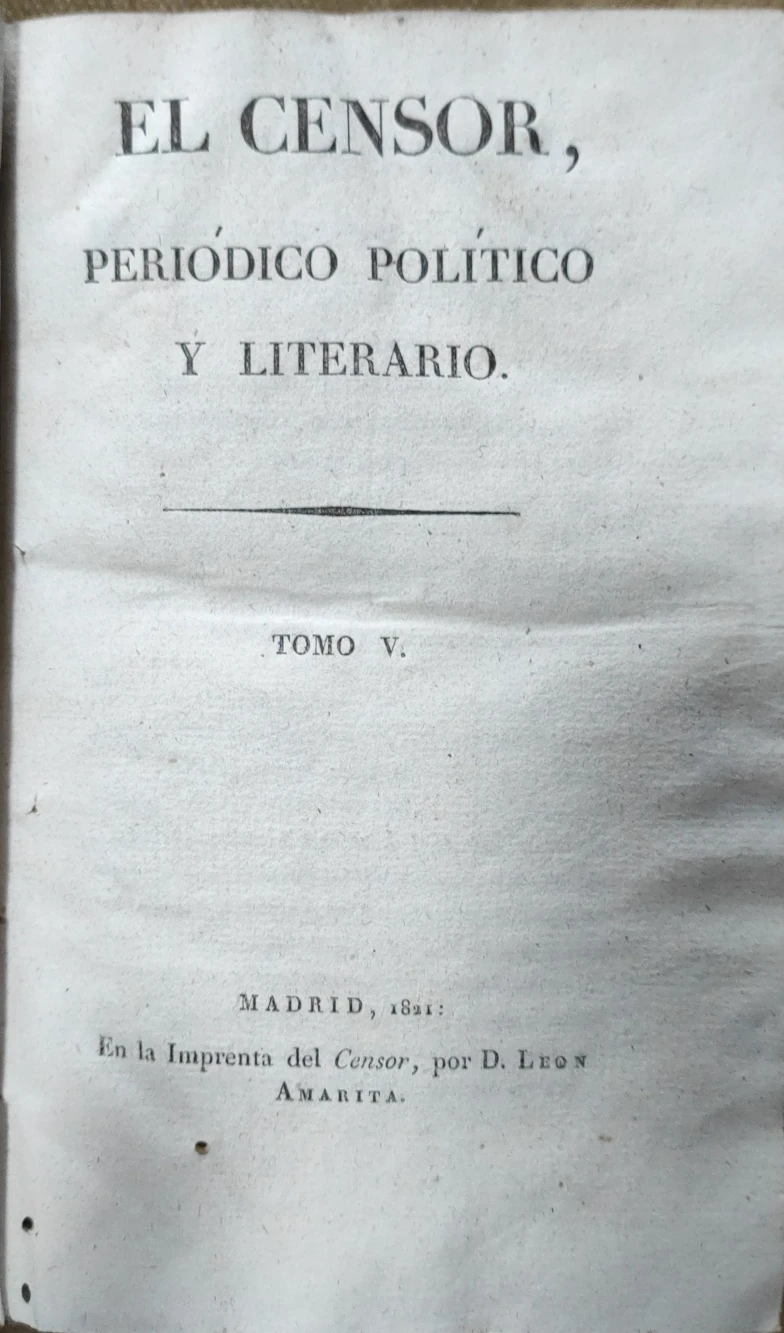 EL CENSOR,

PERIÓDICO POLÍTICO

Y LITERARIO.

TOMO V.

MADRID, 1821:

En la Imprenta del Censor, por D. Leon Amarita.